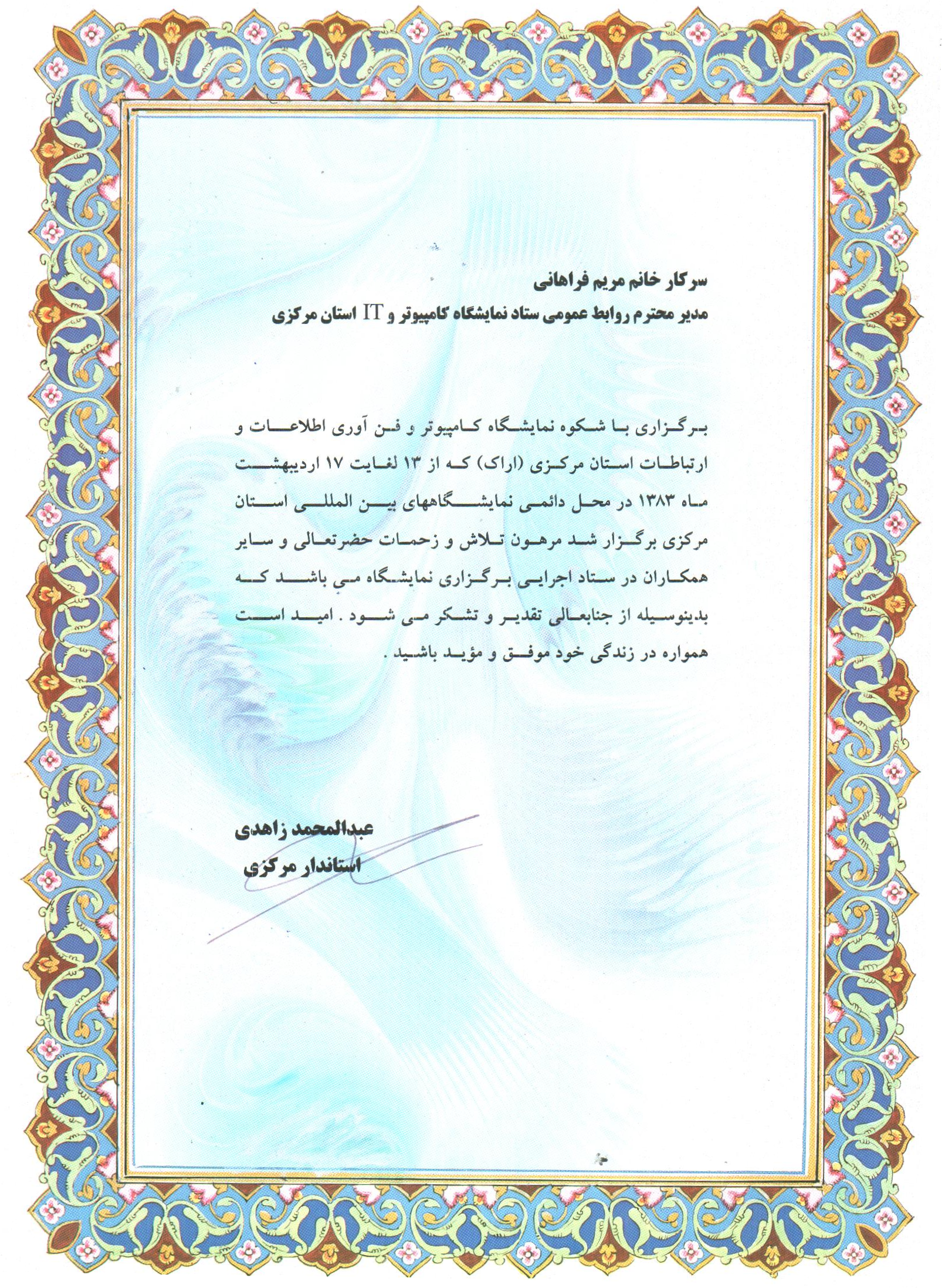 سرکار خانم مریم فراهانی
مدیر محترم روابط عمومی ستاد نمایشگاه کامپیوتر و IT استان مرکزی

برگزاری با شکوه نمایشگاه کامپیوتر و فن آوری اطلاعات و ارتباطات استان مرکزی (اراک) که از ۱۳ لغایت ۱۷ اردیبهشت ماه ۱۳۸۳ در محل دائمی نمایشگاههای بین المللی استان مرکزی برگزار شد مرهون تلاش و زحمات حضرتعالی و سایر همکاران در ستاد اجرایی برگزاری نمایشگاه می باشد که بدینوسیله از جنابعالی تقدیر و تشکر می شود . امید است همواره در زندگی خود موفق و مؤید باشید .

عبدالمحمد زاهدی
استاندار مرکزی